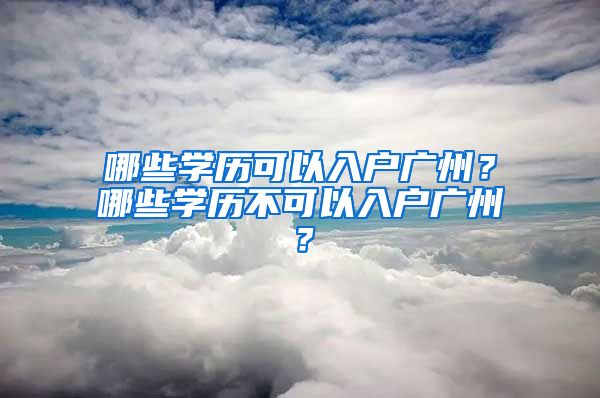 哪些学历可以入户广州？哪些学历不可以入户广州？